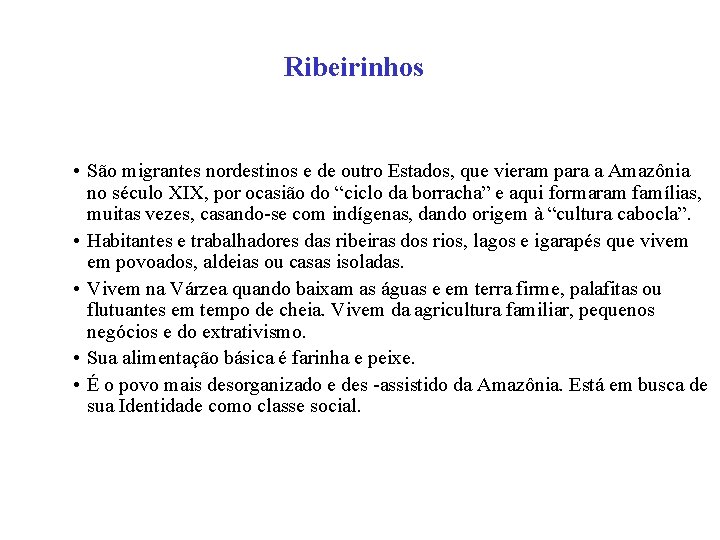 Ribeirinhos

• São migrantes nordestinos e de outro Estados, que vieram para a Amazônia no século XIX, por ocasião do “ciclo da borracha” e aqui formaram famílias, muitas vezes, casando-se com indígenas, dando origem à “cultura cabocla”.

• Habitantes e trabalhadores das ribeiras dos rios, lagos e igarapés que vivem em povoados, aldeias ou casas isoladas.

• Vivem na Várzea quando baixam as águas e em terra firme, palafitas ou flutuantes em tempo de cheia. Vivem da agricultura familiar, pequenos negócios e do extrativismo.

• Sua alimentação básica é farinha e peixe.

• É o povo mais desorganizado e des -assistido da Amazônia. Está em busca de sua Identidade como classe social.